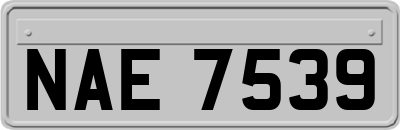 NAE 7539